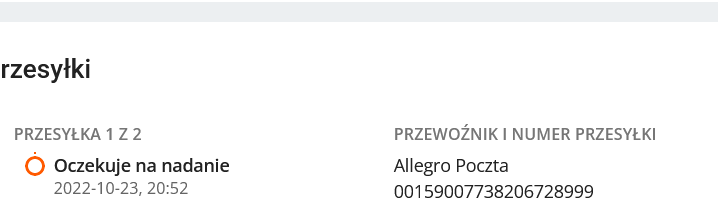 rzesyłki

PRZESYŁKA 1 Z 2

Oczekuje na nadanie
2022-10-23, 20:52

PRZEWOŹNIK I NUMER PRZESYŁKI

Allegro Poczta
00159007738206728999